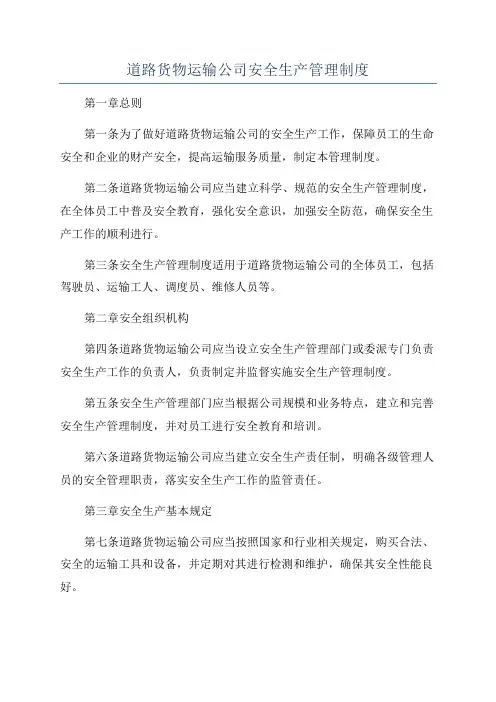 道路货物运输公司安全生产管理制度

第一章总则

第一条为了做好道路货物运输公司的安全生产工作，保障员工的生命安全和企业的财产安全，提高运输服务质量，制定本管理制度。

第二条道路货物运输公司应当建立科学、规范的安全生产管理制度，在全体员工中普及安全教育，强化安全意识，加强安全防范，确保安全生产工作的顺利进行。

第三条安全生产管理制度适用于道路货物运输公司的全体员工，包括驾驶员、运输工人、调度员、维修人员等。

第二章安全组织机构

第四条道路货物运输公司应当设立安全生产管理部门或委派专门负责安全生产工作的负责人，负责制定并监督实施安全生产管理制度。

第五条安全生产管理部门应当根据公司规模和业务特点，建立和完善安全生产管理制度，并对员工进行安全教育和培训。

第六条道路货物运输公司应当建立安全生产责任制，明确各级管理人员的安全管理职责，落实安全生产工作的监管责任。

第三章安全生产基本规定

第七条道路货物运输公司应当按照国家和行业相关规定，购买合法、安全的运输工具和设备，并定期对其进行检测和维护，确保其安全性能良好。